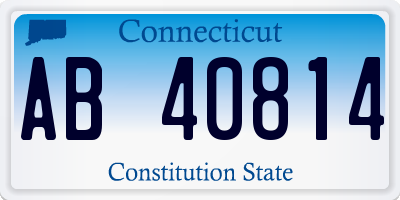 Connecticut

AB 40814

Constitution State